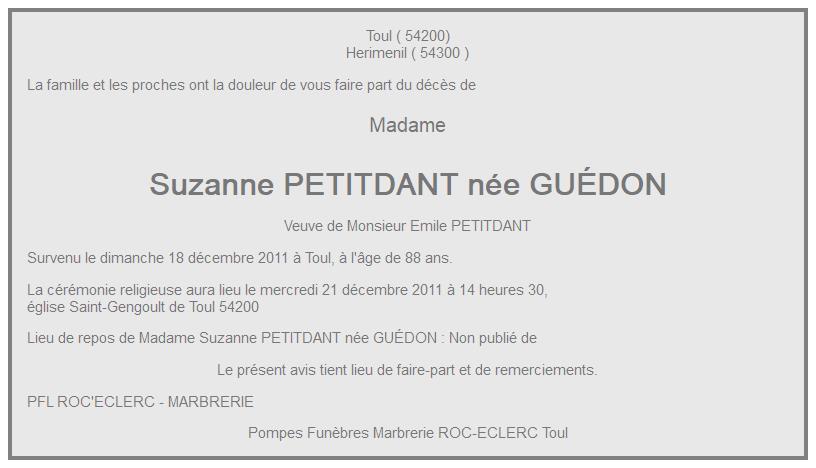 Toul ( 54200)
Herimenil ( 54300 )

La famille et les proches ont la douleur de vous faire part du décès de

Madame

Suzanne PETITDANT née GUÉDON

Veuve de Monsieur Emile PETITDANT

Survenu le dimanche 18 décembre 2011 à Toul, à l'âge de 88 ans.

La cérémonie religieuse aura lieu le mercredi 21 décembre 2011 à 14 heures 30,
église Saint-Gengoult de Toul 54200

Lieu de repos de Madame Suzanne PETITDANT née GUÉDON : Non publié de

Le présent avis tient lieu de faire-part et de remerciements.

PFL ROC'ECLERC - MARBRERIE

Pompes Funèbres Marbrerie ROC-ECLERC Toul